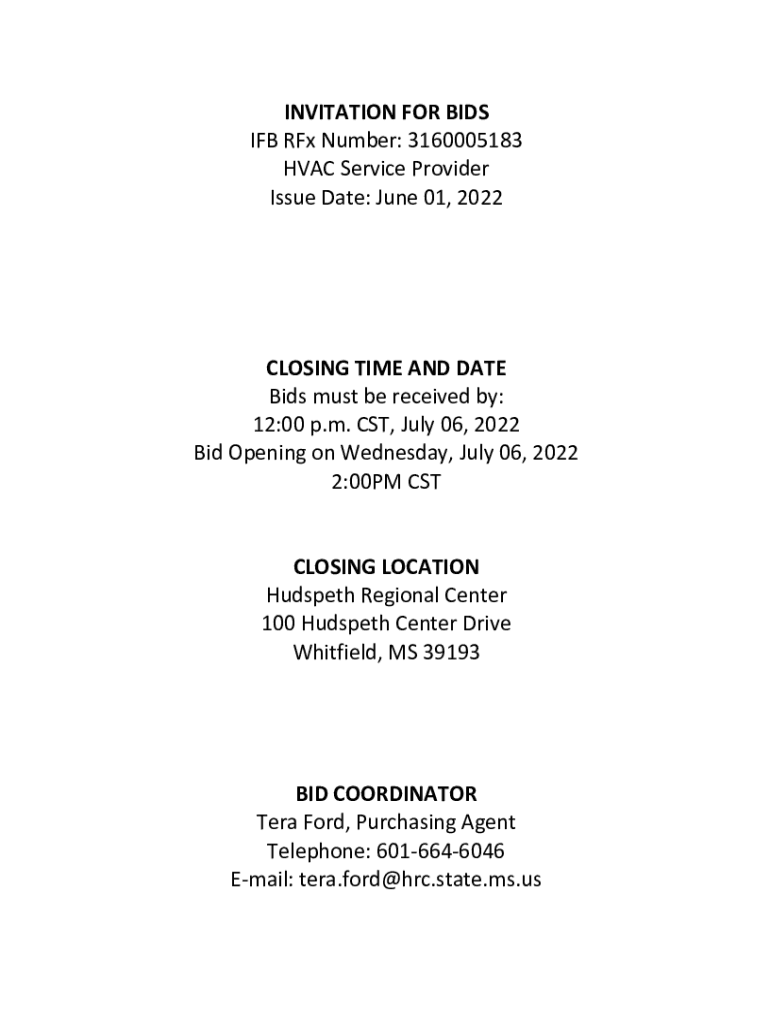 INVITATION FOR BIDS
IFB RFx Number: 3160005183
HVAC Service Provider
Issue Date: June 01, 2022

CLOSING TIME AND DATE
Bids must be received by:
12:00 p.m. CST, July 06, 2022
Bid Opening on Wednesday, July 06, 2022
2:00PM CST

CLOSING LOCATION
Hudspeth Regional Center
100 Hudspeth Center Drive
Whitfield, MS 39193

BID COORDINATOR
Tera Ford, Purchasing Agent
Telephone: 601-664-6046
E-mail: tera.ford@hrc.state.ms.us